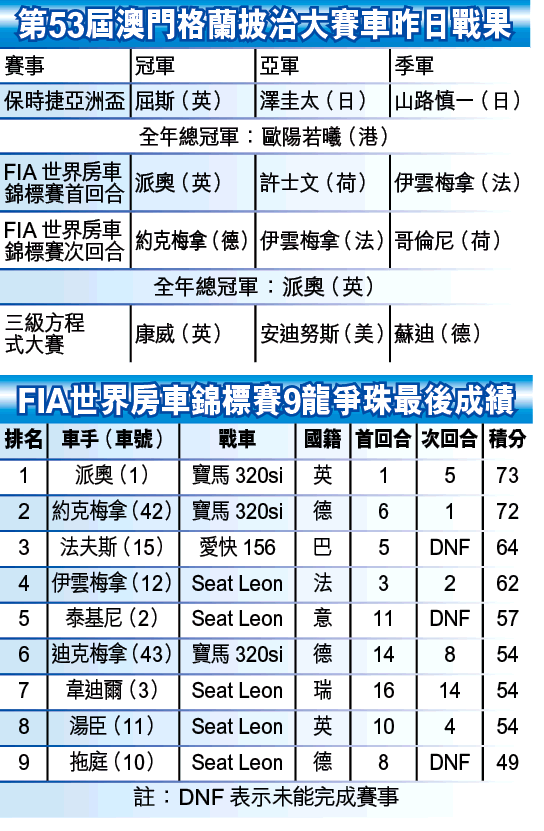 第53屆澳門格蘭披治大賽車昨日戰果

| 賽事 | 冠軍 | 亞軍 | 季軍 |
|---|---|---|---|
| 保時捷亞洲盃 | 屈斯（英） | 澤圭太（日） | 山路慎一（日） |
| 全年總冠軍：歐陽若曦（港） | | | |
| FIA 世界房車錦標賽首回合 | 派奧（英） | 許士文（荷） | 伊雲梅拿（法） |
| FIA 世界房車錦標賽次回合 | 約克梅拿（德） | 伊雲梅拿（法） | 哥倫尼（荷） |
| 全年總冠軍：派奧（英） | | | |
| 三級方程式大賽 | 康威（英） | 安迪努斯（美） | 蘇迪（德） |

FIA世界房車錦標賽9龍爭珠最後成績

| 排名 | 車手（車號） | 戰車 | 國籍 | 首回合 | 次回合 | 積分 |
|---|---|---|---|---|---|---|
| 1 | 派奧（1） | 寶馬 320si | 英 | 1 | 5 | 73 |
| 2 | 約克梅拿（42） | 寶馬 320si | 德 | 6 | 1 | 72 |
| 3 | 法夫斯（15） | 愛快 156 | 巴 | 5 | DNF | 64 |
| 4 | 伊雲梅拿（12） | Seat Leon | 法 | 3 | 2 | 62 |
| 5 | 泰基尼（2） | Seat Leon | 意 | 11 | DNF | 57 |
| 6 | 迪克梅拿（43） | 寶馬 320si | 德 | 14 | 8 | 54 |
| 7 | 韋迪爾（3） | Seat Leon | 瑞 | 16 | 14 | 54 |
| 8 | 湯臣（11） | Seat Leon | 英 | 10 | 4 | 54 |
| 9 | 拖庭（10） | Seat Leon | 德 | 8 | DNF | 49 |

註：DNF 表示未能完成賽事